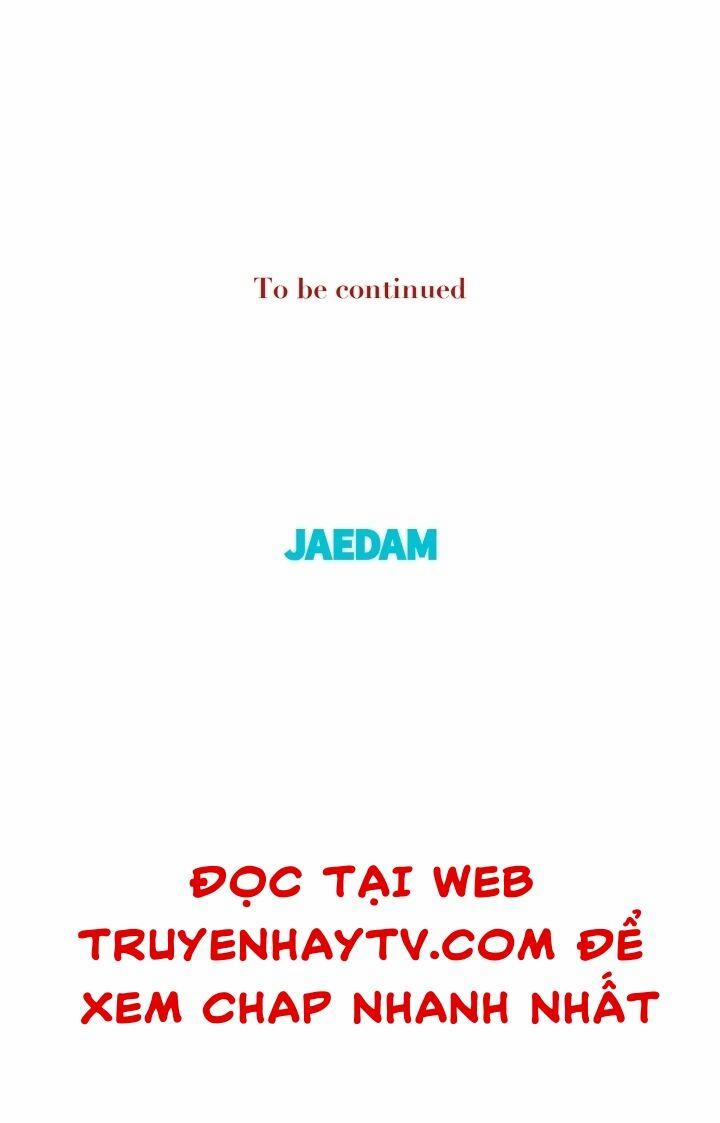 To be continued

JAEDAM

ĐỌC TẠI WEB TRUYENHAYTV.COM ĐỂ XEM CHAP NHANH NHẤT